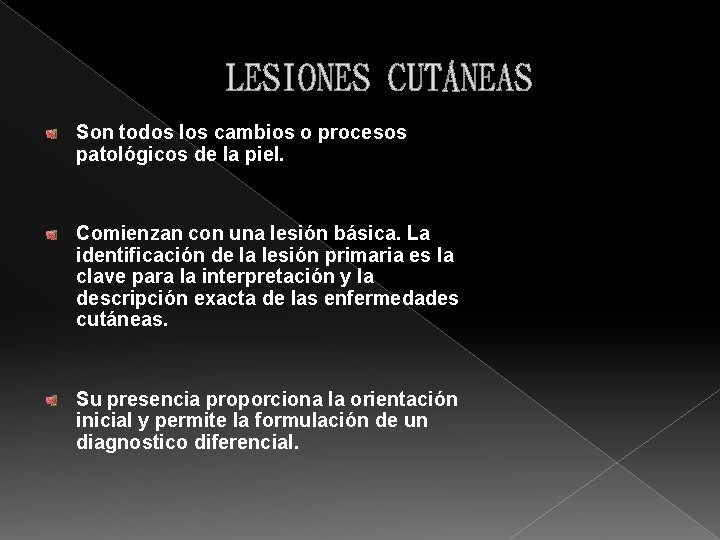 LESIONES CUTÁNEAS

Son todos los cambios o procesos patológicos de la piel.

Comienzan con una lesión básica. La identificación de la lesión primaria es la clave para la interpretación y la descripción exacta de las enfermedades cutáneas.

Su presencia proporciona la orientación inicial y permite la formulación de un diagnostico diferencial.